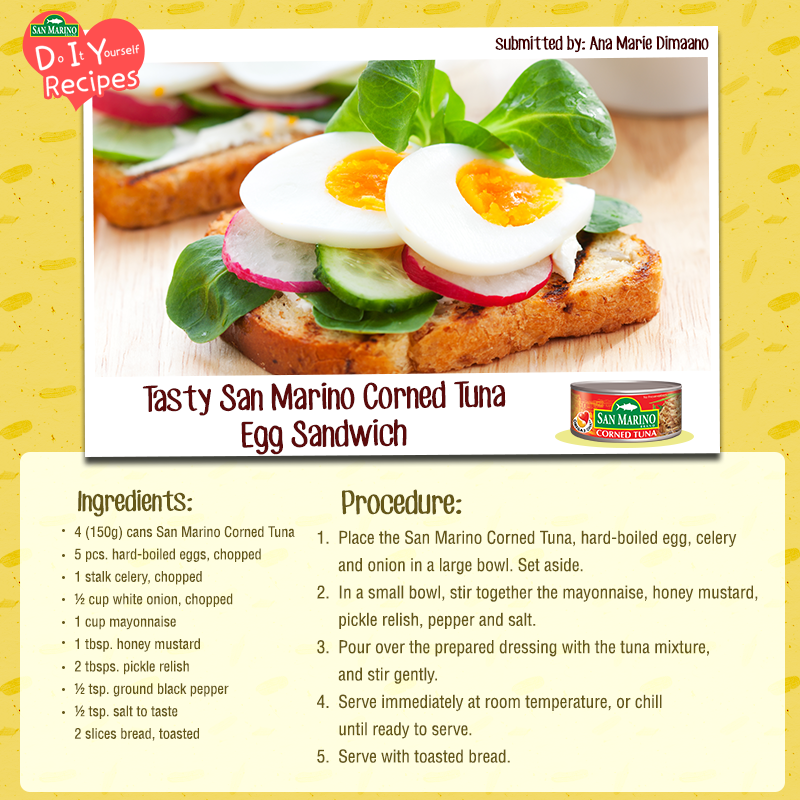 SAN MARINO
Do It Yourself
Recipes

Submitted by: Ana Marie Dimaano

Tasty San Marino Corned Tuna Egg Sandwich

SAN MARINO
CORNED TUNA

Ingredients:

• 4 (150g) cans San Marino Corned Tuna
• 5 pcs. hard-boiled eggs, chopped
• 1 stalk celery, chopped
• ½ cup white onion, chopped
• 1 cup mayonnaise
• 1 tbsp. honey mustard
• 2 tbsps. pickle relish
• ½ tsp. ground black pepper
• ½ tsp. salt to taste
2 slices bread, toasted

Procedure:

1. Place the San Marino Corned Tuna, hard-boiled egg, celery and onion in a large bowl. Set aside.
2. In a small bowl, stir together the mayonnaise, honey mustard, pickle relish, pepper and salt.
3. Pour over the prepared dressing with the tuna mixture, and stir gently.
4. Serve immediately at room temperature, or chill until ready to serve.
5. Serve with toasted bread.